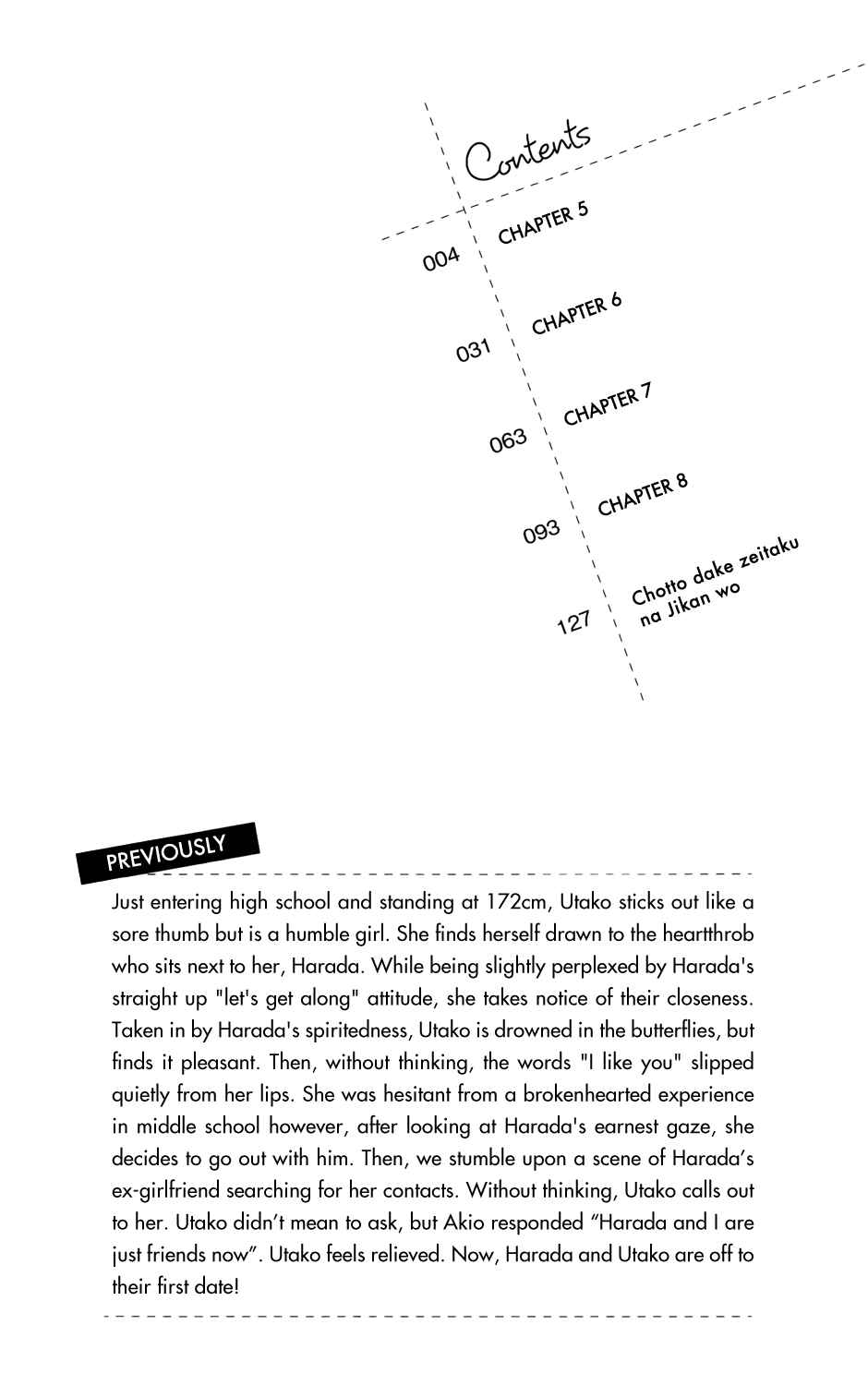 Contents

004 CHAPTER 5

031 CHAPTER 6

063 CHAPTER 7

093 CHAPTER 8

127 Chotto dake zeitaku na Jikan wo

PREVIOUSLY

Just entering high school and standing at 172cm, Utako sticks out like a sore thumb but is a humble girl. She finds herself drawn to the heartthrob who sits next to her, Harada. While being slightly perplexed by Harada's straight up "let's get along" attitude, she takes notice of their closeness. Taken in by Harada's spiritedness, Utako is drowned in the butterflies, but finds it pleasant. Then, without thinking, the words "I like you" slipped quietly from her lips. She was hesitant from a brokenhearted experience in middle school however, after looking at Harada's earnest gaze, she decides to go out with him. Then, we stumble upon a scene of Harada's ex-girlfriend searching for her contacts. Without thinking, Utako calls out to her. Utako didn't mean to ask, but Akio responded "Harada and I are just friends now". Utako feels relieved. Now, Harada and Utako are off to their first date!